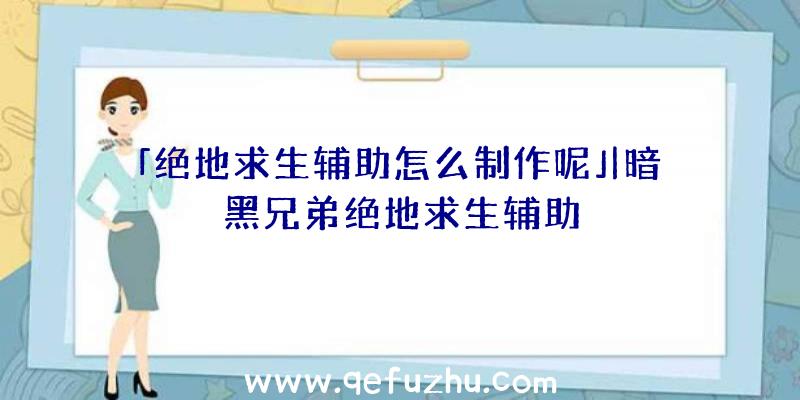 「绝地求生辅助怎么制作呢」|暗黑兄弟绝地求生辅助

www.qefuzhu.com